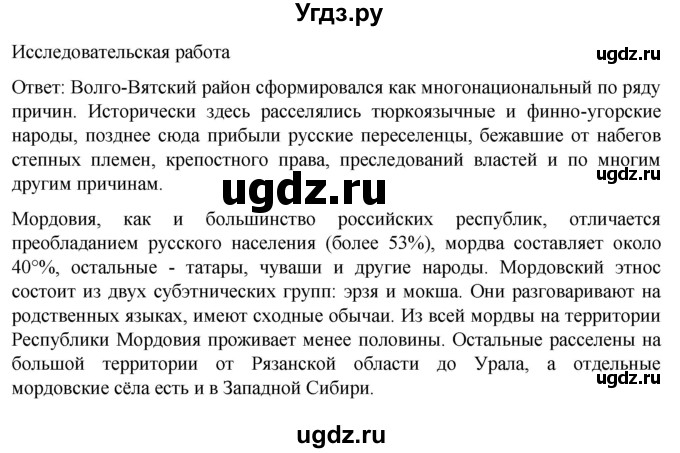 Угдз.ру

Исследовательская работа

ugdz.ru

Ответ: Волго-Вятский район сформировался как многонациональный по ряду причин. Исторически здесь расселялись тюркоязычные и финно-угорские народы, позднее сюда прибыли русские переселенцы, бежавшие от набегов степных племен, крепостного права, преследований властей и по многим другим причинам.

ugdz.ru

ugdz.ru

Мордовия, как и большинство российских республик, отличается преобладанием русского населения (более 53%), мордва составляет около 40°%, остальные - татары, чуваши и другие народы. Мордовский этнос состоит из двух субэтнических групп: эрзя и мокша. Они разговаривают на родственных языках, имеют сходные обычаи. Из всей мордвы на территории Республики Мордовия проживает менее половины. Остальные расселены на большой территории от Рязанской области до Урала, а отдельные мордовские сёла есть и в Западной Сибири.

ugdz.ru

ugdz.ru